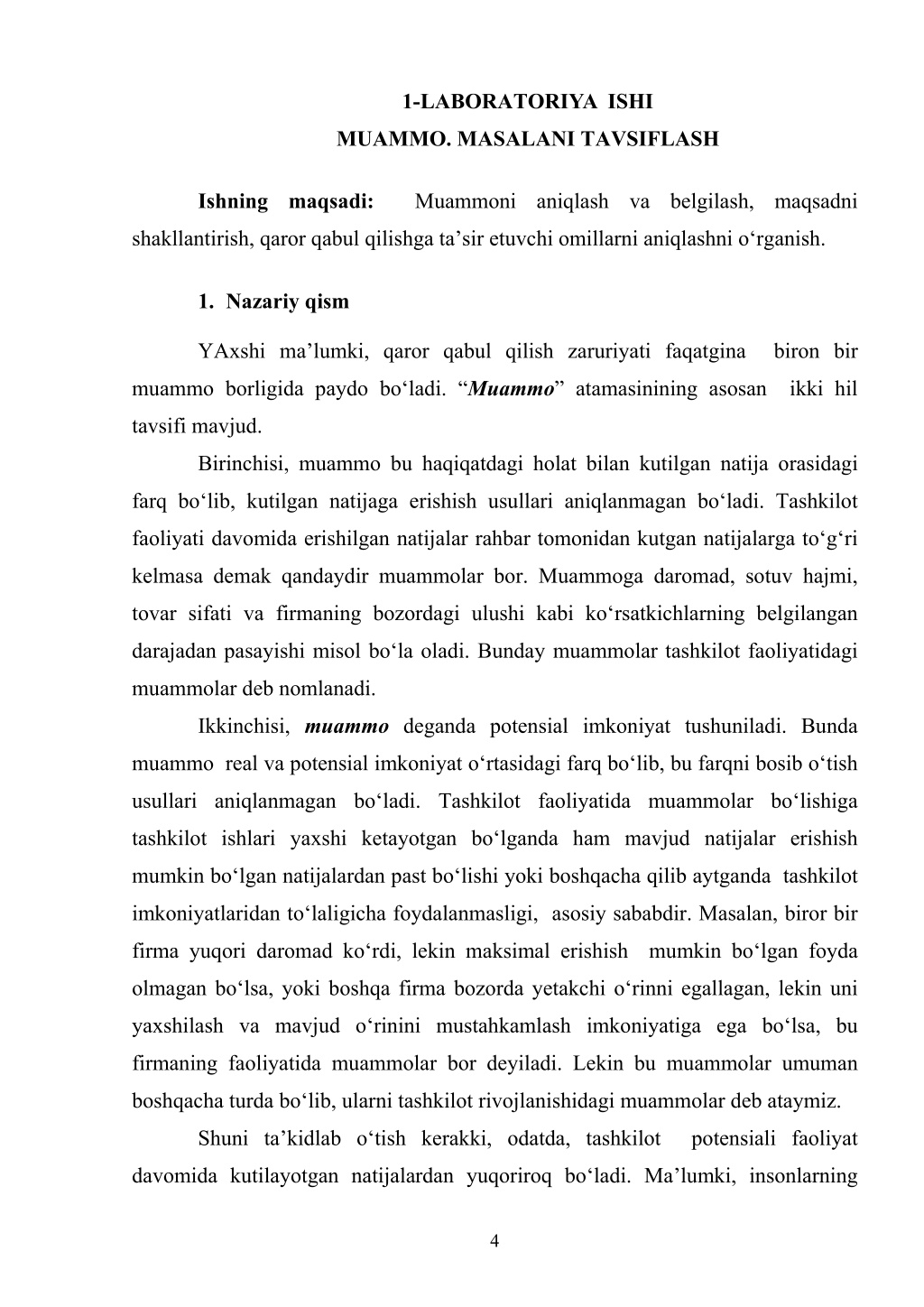 1-LABORATORIYA ISHI
MUAMMO. MASALANI TAVSIFLASH

Ishning maqsadi: Muammoni aniqlash va belgilash, maqsadni shakllantirish, qaror qabul qilishga ta’sir etuvchi omillarni aniqlashni o‘rganish.

1. Nazariy qism

YAxshi ma’lumki, qaror qabul qilish zaruriyati faqatgina biron bir muammo borligida paydo bo‘ladi. “Muammo” atamasinining asosan ikki hil tavsifi mavjud.

Birinchisi, muammo bu haqiqatdagi holat bilan kutilgan natija orasidagi farq bo‘lib, kutilgan natijaga erishish usullari aniqlanmagan bo‘ladi. Tashkilot faoliyati davomida erishilgan natijalar rahbar tomonidan kutgan natijalarga to‘g‘ri kelmasa demak qandaydir muammolar bor. Muammoga daromad, sotuv hajmi, tovar sifati va firmaning bozordagi ulushi kabi ko‘rsatkichlarning belgilangan darajadan pasayishi misol bo‘la oladi. Bunday muammolar tashkilot faoliyatidagi muammolar deb nomlanadi.

Ikkinchisi, muammo deganda potensial imkoniyat tushuniladi. Bunda muammo real va potensial imkoniyat o‘rtasidagi farq bo‘lib, bu farqni bosib o‘tish usullari aniqlanmagan bo‘ladi. Tashkilot faoliyatida muammolar bo‘lishiga tashkilot ishlari yaxshi ketayotgan bo‘lganda ham mavjud natijalar erishish mumkin bo‘lgan natijalardan past bo‘lishi yoki boshqacha qilib aytganda tashkilot imkoniyatlaridan to‘laligicha foydalanmasligi, asosiy sababdir. Masalan, biror bir firma yuqori daromad ko‘rdi, lekin maksimal erishish mumkin bo‘lgan foyda olmagan bo‘lsa, yoki boshqa firma bozorda yetakchi o‘rinni egallagan, lekin uni yaxshilash va mavjud o‘rinini mustahkamlash imkoniyatiga ega bo‘lsa, bu firmaning faoliyatida muammolar bor deyiladi. Lekin bu muammolar umuman boshqacha turda bo‘lib, ularni tashkilot rivojlanishidagi muammolar deb ataymiz.

Shuni ta’kidlab o‘tish kerakki, odatda, tashkilot potensiali faoliyat davomida kutilayotgan natijalardan yuqoriroq bo‘ladi. Ma’lumki, insonlarning

4